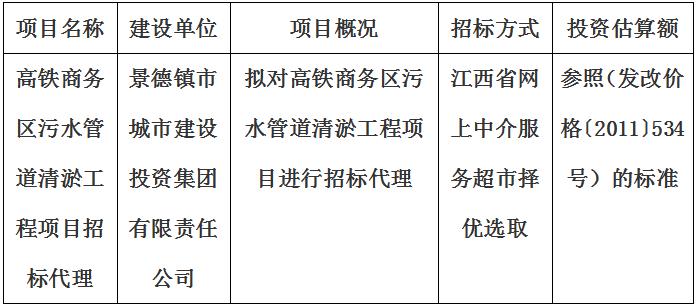 | 项目名称 | 建设单位 | 项目概况 | 招标方式 | 投资估算额 |
|---|---|---|---|---|
| 高铁商务区污水管道清淤工程项目招标代理 | 景德镇市城市建设投资集团有限责任公司 | 拟对高铁商务区污水管道清淤工程项目进行招标代理 | 江西省网上中介服务超市择优选取 | 参照（发改价格〔2011〕534号）的标准 |